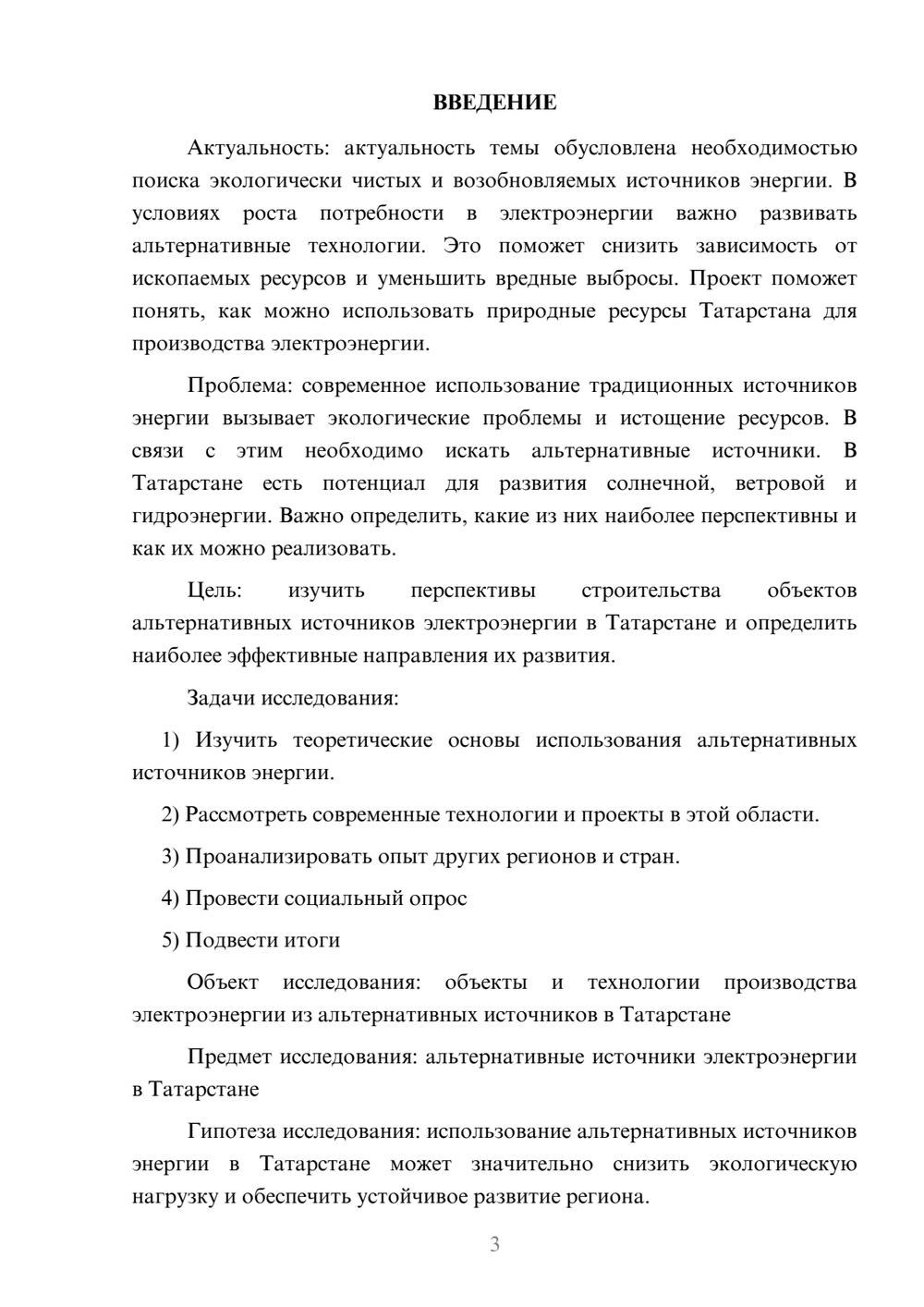 ВВЕДЕНИЕ

Актуальность: актуальность темы обусловлена необходимостью поиска экологически чистых и возобновляемых источников энергии. В условиях роста потребности в электроэнергии важно развивать альтернативные технологии. Это поможет снизить зависимость от ископаемых ресурсов и уменьшить вредные выбросы. Проект поможет понять, как можно использовать природные ресурсы Татарстана для производства электроэнергии.

Проблема: современное использование традиционных источников энергии вызывает экологические проблемы и истощение ресурсов. В связи с этим необходимо искать альтернативные источники. В Татарстане есть потенциал для развития солнечной, ветровой и гидроэнергии. Важно определить, какие из них наиболее перспективны и как их можно реализовать.

Цель: изучить перспективы строительства объектов альтернативных источников электроэнергии в Татарстане и определить наиболее эффективные направления их развития.

Задачи исследования:

1) Изучить теоретические основы использования альтернативных источников энергии.

2) Рассмотреть современные технологии и проекты в этой области.

3) Проанализировать опыт других регионов и стран.

4) Провести социальный опрос

5) Подвести итоги

Объект исследования: объекты и технологии производства электроэнергии из альтернативных источников в Татарстане

Предмет исследования: альтернативные источники электроэнергии в Татарстане

Гипотеза исследования: использование альтернативных источников энергии в Татарстане может значительно снизить экологическую нагрузку и обеспечить устойчивое развитие региона.

3